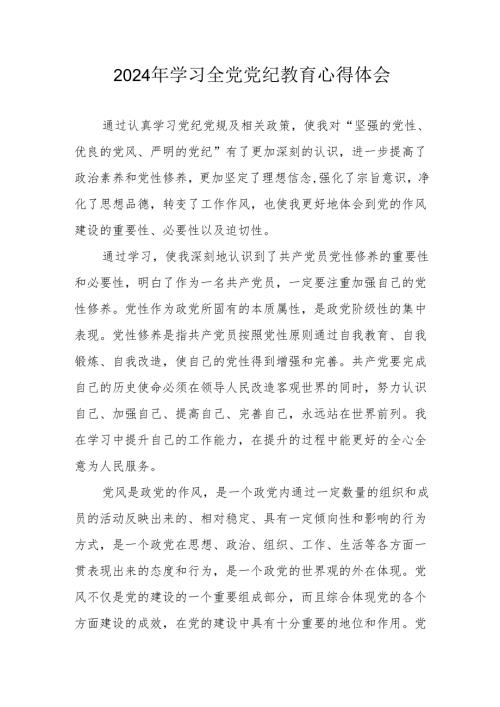 2024年学习全党党纪教育心得体会

通过认真学习党纪党规及相关政策，使我对“坚强的党性、优良的党风、严明的党纪”有了更加深刻的认识，进一步提高了政治素养和党性修养，更加坚定了理想信念,强化了宗旨意识，净化了思想品德，转变了工作作风，也使我更好地体会到党的作风建设的重要性、必要性以及迫切性。

通过学习，使我深刻地认识到了共产党员党性修养的重要性和必要性，明白了作为一名共产党员，一定要注重加强自己的党性修养。党性作为政党所固有的本质属性，是政党阶级性的集中表现。党性修养是指共产党员按照党性原则通过自我教育、自我锻炼、自我改造，使自己的党性得到增强和完善。共产党要完成自己的历史使命必须在领导人民改造客观世界的同时，努力认识自己、加强自己、提高自己、完善自己，永远站在世界前列。我在学习中提升自己的工作能力，在提升的过程中能更好的全心全意为人民服务。

党风是政党的作风，是一个政党内通过一定数量的组织和成员的活动反映出来的、相对稳定、具有一定倾向性和影响的行为方式，是一个政党在思想、政治、组织、工作、生活等各方面一贯表现出来的态度和行为，是一个政党的世界观的外在体现。党风不仅是党的建设的一个重要组成部分，而且综合体现党的各个方面建设的成效，在党的建设中具有十分重要的地位和作用。党